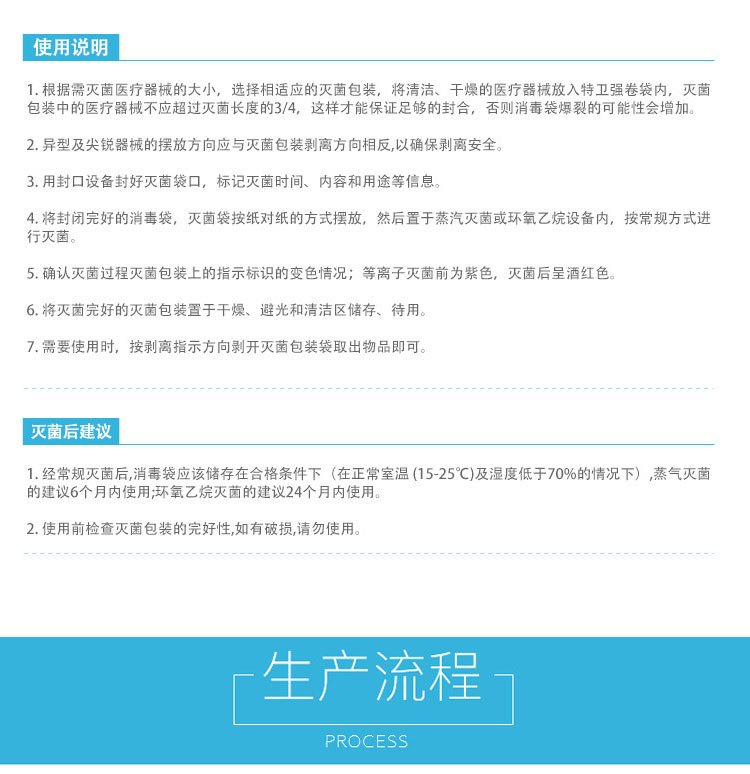 使用说明

1. 根据需灭菌医疗器械的大小，选择相适应的灭菌包装，将清洁、干燥的医疗器械放入特卫强卷袋内，灭菌包装中的医疗器械不应超过灭菌长度的3/4，这样才能保证足够的封合，否则消毒袋爆裂的可能性会增加。

2. 异型及尖锐器械的摆放方向应与灭菌包装剥离方向相反,以确保剥离安全。

3. 用封口设备封好灭菌袋口，标记灭菌时间、内容和用途等信息。

4. 将封闭完好的消毒袋，灭菌袋按纸对纸的方式摆放，然后置于蒸汽灭菌或环氧乙烷设备内，按常规方式进行灭菌。

5. 确认灭菌过程灭菌包装上的指示标识的变色情况；等离子灭菌前为紫色，灭菌后呈酒红色。

6. 将灭菌完好的灭菌包装置于干燥、避光和清洁区储存、待用。

7. 需要使用时，按剥离指示方向剥开灭菌包装袋取出物品即可。

灭菌后建议

1. 经常规灭菌后,消毒袋应该储存在合格条件下（在正常室温 (15-25℃)及湿度低于70%的情况下）,蒸气灭菌的建议6个月内使用;环氧乙烷灭菌的建议24个月内使用。

2. 使用前检查灭菌包装的完好性,如有破损,请勿使用。

生产流程

PROCESS